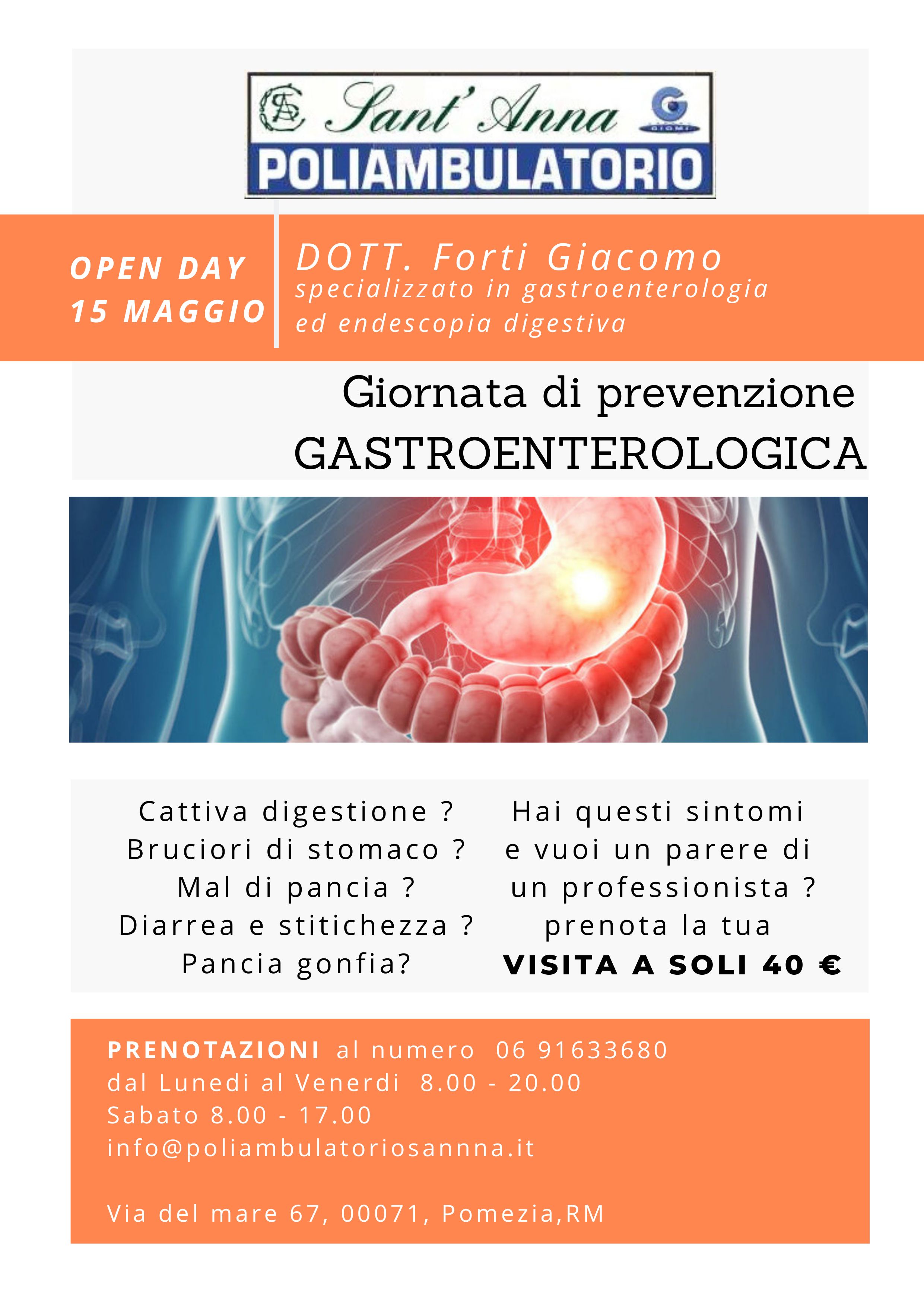 Sant' Anna
GIOMI
POLIAMBULATORIO

OPEN DAY
15 MAGGIO

DOTT. Forti Giacomo
specializzato in gastroenterologia ed endescopia digestiva

Giornata di prevenzione
GASTROENTEROLOGICA

Cattiva digestione ?
Bruciori di stomaco ?
Mal di pancia ?
Diarrea e stitichezza ?
Pancia gonfia?

Hai questi sintomi e vuoi un parere di un professionista ?
prenota la tua
VISITA A SOLI 40 €

PRENOTAZIONI al numero 06 91633680
dal Lunedi al Venerdi 8.00 - 20.00
Sabato 8.00 - 17.00
info@poliambulatoriosannna.it

Via del mare 67, 00071, Pomezia,RM